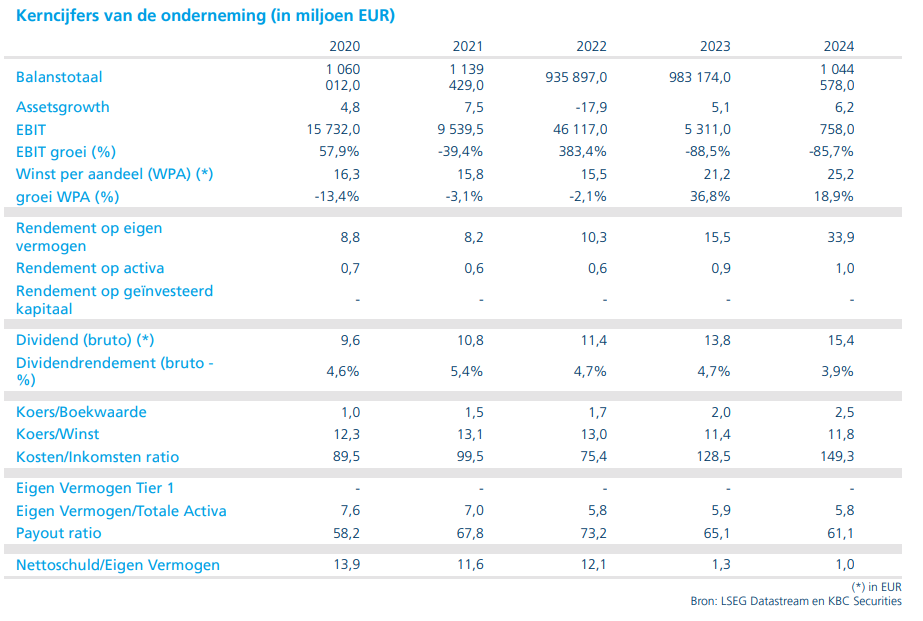 Kerncijfers van de onderneming (in miljoen EUR)

|  | 2020 | 2021 | 2022 | 2023 | 2024 |
|---|---|---|---|---|---|
| Balanstotaal | 1 060 012,0 | 1 139 429,0 | 935 897,0 | 983 174,0 | 1 044 578,0 |
| Assetsgrowth | 4,8 | 7,5 | -17,9 | 5,1 | 6,2 |
| EBIT | 15 732,0 | 9 539,5 | 46 117,0 | 5 311,0 | 758,0 |
| EBIT groei (%) | 57,9% | -39,4% | 383,4% | -88,5% | -85,7% |
| Winst per aandeel (WPA) (*) | 16,3 | 15,8 | 15,5 | 21,2 | 25,2 |
| groei WPA (%) | -13,4% | -3,1% | -2,1% | 36,8% | 18,9% |
| Rendement op eigen vermogen | 8,8 | 8,2 | 10,3 | 15,5 | 33,9 |
| Rendement op activa | 0,7 | 0,6 | 0,6 | 0,9 | 1,0 |
| Rendement op geïnvesteerd kapitaal | - | - | - | - | - |
| Dividend (bruto) (*) | 9,6 | 10,8 | 11,4 | 13,8 | 15,4 |
| Dividendrendement (bruto - %) | 4,6% | 5,4% | 4,7% | 4,7% | 3,9% |
| Koers/Boekwaarde | 1,0 | 1,5 | 1,7 | 2,0 | 2,5 |
| Koers/Winst | 12,3 | 13,1 | 13,0 | 11,4 | 11,8 |
| Kosten/Inkomsten ratio | 89,5 | 99,5 | 75,4 | 128,5 | 149,3 |
| Eigen Vermogen Tier 1 | - | - | - | - | - |
| Eigen Vermogen/Totale Activa | 7,6 | 7,0 | 5,8 | 5,9 | 5,8 |
| Payout ratio | 58,2 | 67,8 | 73,2 | 65,1 | 61,1 |
| Nettoschuld/Eigen Vermogen | 13,9 | 11,6 | 12,1 | 1,3 | 1,0 |

(*) in EUR
Bron: LSEG Datastream en KBC Securities